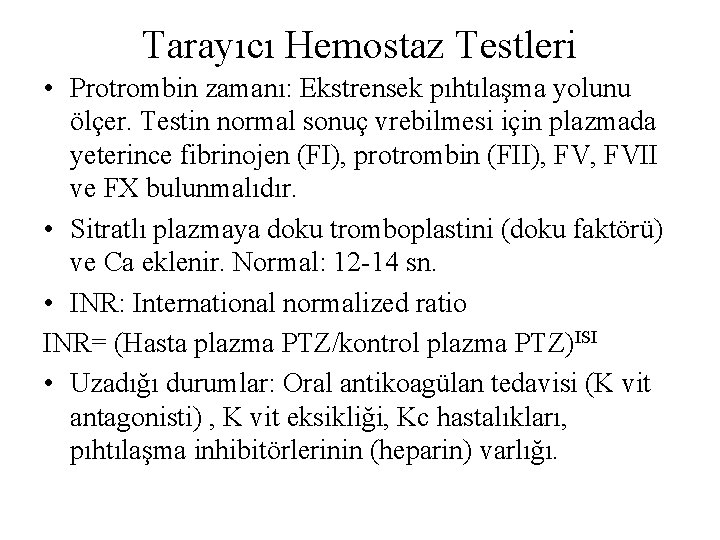 Tarayıcı Hemostaz Testleri

• Protrombin zamanı: Ekstrensek pıhtılaşma yolunu ölçer. Testin normal sonuç vrebilmesi için plazmada yeterince fibrinojen (FI), protrombin (FII), FV, FVII ve FX bulunmalıdır.

• Sitratlı plazmaya doku tromboplastini (doku faktörü) ve Ca eklenir. Normal: 12-14 sn.

• INR: International normalized ratio

INR= (Hasta plazma PTZ/kontrol plazma PTZ)$^{ISI}$

• Uzadığı durumlar: Oral antikoagülan tedavisi (K vit antagonisti) , K vit eksikliği, Kc hastalıkları, pıhtılaşma inhibitörlerinin (heparin) varlığı.